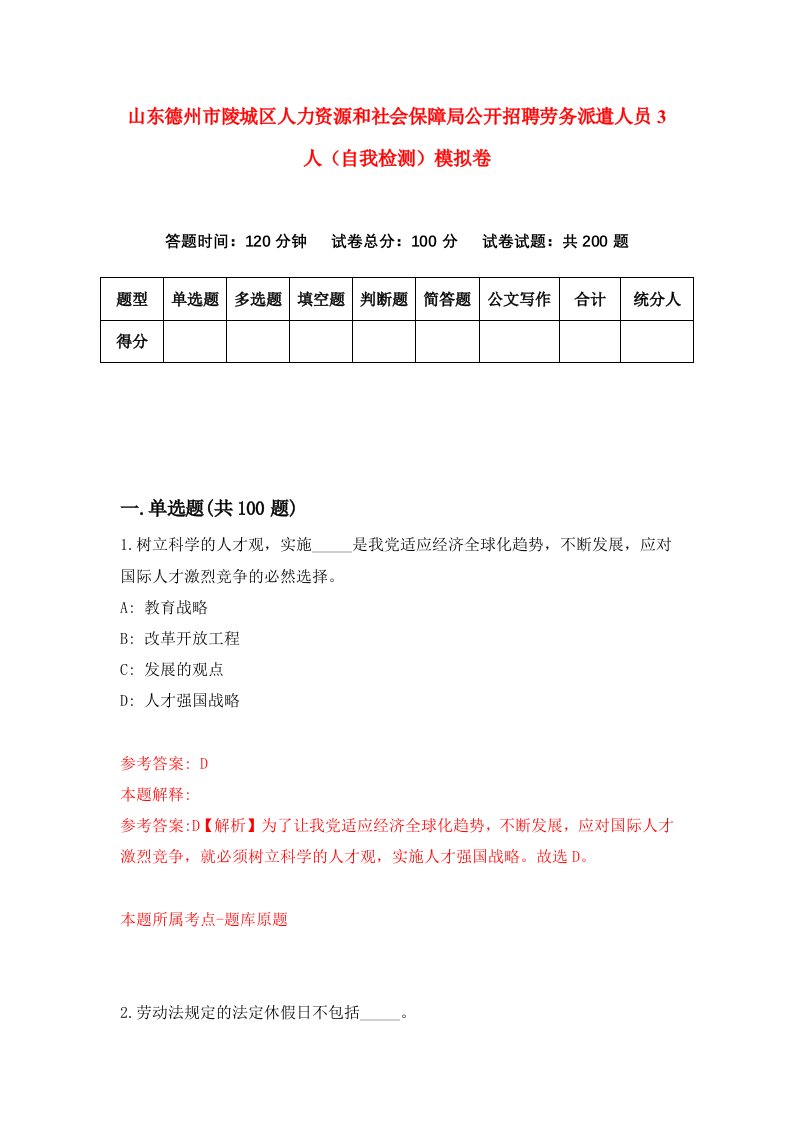 山东德州市陵城区人力资源和社会保障局公开招聘劳务派遣人员3人（自我检测）模拟卷

答题时间：120分钟　试卷总分：100分　试卷试题：共200题

| 题型 | 单选题 | 多选题 | 填空题 | 判断题 | 简答题 | 公文写作 | 合计 | 统分人 |
|---|---|---|---|---|---|---|---|---|
| 得分 | | | | | | | | |

一.单选题(共100题)

1.树立科学的人才观，实施_____是我党适应经济全球化趋势，不断发展，应对国际人才激烈竞争的必然选择。

A: 教育战略

B: 改革开放工程

C: 发展的观点

D: 人才强国战略

参考答案: D

本题解释:

参考答案:D【解析】为了让我党适应经济全球化趋势，不断发展，应对国际人才激烈竞争，就必须树立科学的人才观，实施人才强国战略。故选D。

本题所属考点-题库原题

2.劳动法规定的法定休假日不包括_____。